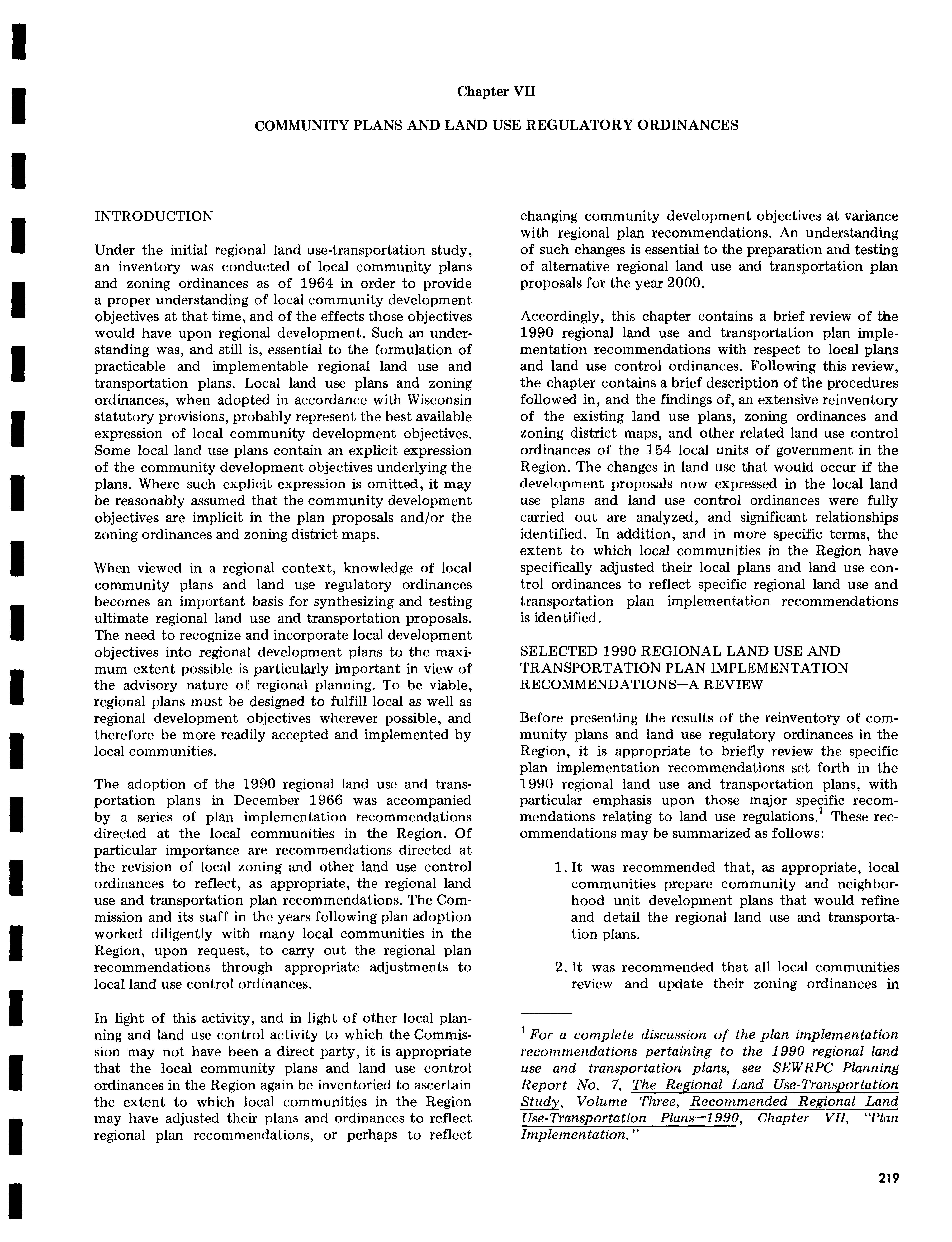 Chapter VII

COMMUNITY PLANS AND LAND USE REGULATORY ORDINANCES

INTRODUCTION

Under the initial regional land use-transportation study, an inventory was conducted of local community plans and zoning ordinances as of 1964 in order to provide a proper understanding of local community development objectives at that time, and of the effects those objectives would have upon regional development. Such an understanding was, and still is, essential to the formulation of practicable and implementable regional land use and transportation plans. Local land use plans and zoning ordinances, when adopted in accordance with Wisconsin statutory provisions, probably represent the best available expression of local community development objectives. Some local land use plans contain an explicit expression of the community development objectives underlying the plans. Where such explicit expression is omitted, it may be reasonably assumed that the community development objectives are implicit in the plan proposals and/or the zoning ordinances and zoning district maps.

When viewed in a regional context, knowledge of local community plans and land use regulatory ordinances becomes an important basis for synthesizing and testing ultimate regional land use and transportation proposals. The need to recognize and incorporate local development objectives into regional development plans to the maximum extent possible is particularly important in view of the advisory nature of regional planning. To be viable, regional plans must be designed to fulfill local as well as regional development objectives wherever possible, and therefore be more readily accepted and implemented by local communities.

The adoption of the 1990 regional land use and transportation plans in December 1966 was accompanied by a series of plan implementation recommendations directed at the local communities in the Region. Of particular importance are recommendations directed at the revision of local zoning and other land use control ordinances to reflect, as appropriate, the regional land use and transportation plan recommendations. The Commission and its staff in the years following plan adoption worked diligently with many local communities in the Region, upon request, to carry out the regional plan recommendations through appropriate adjustments to local land use control ordinances.

In light of this activity, and in light of other local planning and land use control activity to which the Commission may not have been a direct party, it is appropriate that the local community plans and land use control ordinances in the Region again be inventoried to ascertain the extent to which local communities in the Region may have adjusted their plans and ordinances to reflect regional plan recommendations, or perhaps to reflect changing community development objectives at variance with regional plan recommendations. An understanding of such changes is essential to the preparation and testing of alternative regional land use and transportation plan proposals for the year 2000.

Accordingly, this chapter contains a brief review of the 1990 regional land use and transportation plan implementation recommendations with respect to local plans and land use control ordinances. Following this review, the chapter contains a brief description of the procedures followed in, and the findings of, an extensive reinventory of the existing land use plans, zoning ordinances and zoning district maps, and other related land use control ordinances of the 154 local units of government in the Region. The changes in land use that would occur if the development proposals now expressed in the local land use plans and land use control ordinances were fully carried out are analyzed, and significant relationships identified. In addition, and in more specific terms, the extent to which local communities in the Region have specifically adjusted their local plans and land use control ordinances to reflect specific regional land use and transportation plan implementation recommendations is identified.

SELECTED 1990 REGIONAL LAND USE AND TRANSPORTATION PLAN IMPLEMENTATION RECOMMENDATIONS—A REVIEW

Before presenting the results of the reinventory of community plans and land use regulatory ordinances in the Region, it is appropriate to briefly review the specific plan implementation recommendations set forth in the 1990 regional land use and transportation plans, with particular emphasis upon those major specific recommendations relating to land use regulations.$^1$ These recommendations may be summarized as follows:

1. It was recommended that, as appropriate, local communities prepare community and neighborhood unit development plans that would refine and detail the regional land use and transportation plans.

2. It was recommended that all local communities review and update their zoning ordinances in

$^1$ For a complete discussion of the plan implementation recommendations pertaining to the 1990 regional land use and transportation plans, see SEWRPC Planning Report No. 7, The Regional Land Use-Transportation Study, Volume Three, Recommended Regional Land Use-Transportation Plans—1990, Chapter VII, "Plan Implementation."

219